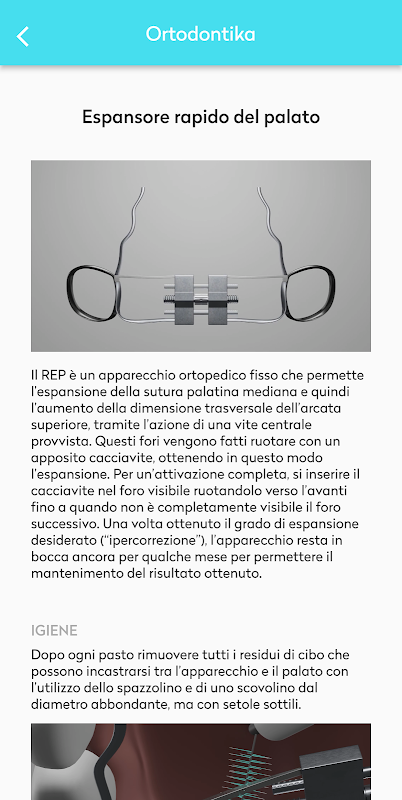 Ortodontika

Espansore rapido del palato

Il REP è un apparecchio ortopedico fisso che permette l'espansione della sutura palatina mediana e quindi l'aumento della dimensione trasversale dell'arcata superiore, tramite l'azione di una vite centrale provvista. Questi fori vengono fatti ruotare con un apposito cacciavite, ottenendo in questo modo l'espansione. Per un'attivazione completa, si inserire il cacciavite nel foro visibile ruotandolo verso l'avanti fino a quando non è completamente visibile il foro successivo. Una volta ottenuto il grado di espansione desiderato ("ipercorrezione"), l'apparecchio resta in bocca ancora per qualche mese per permettere il mantenimento del risultato ottenuto.

IGIENE

Dopo ogni pasto rimuovere tutti i residui di cibo che possono incastrarsi tra l'apparecchio e il palato con l'utilizzo dello spazzolino e di uno scovolino dal diametro abbondante, ma con setole sottili.